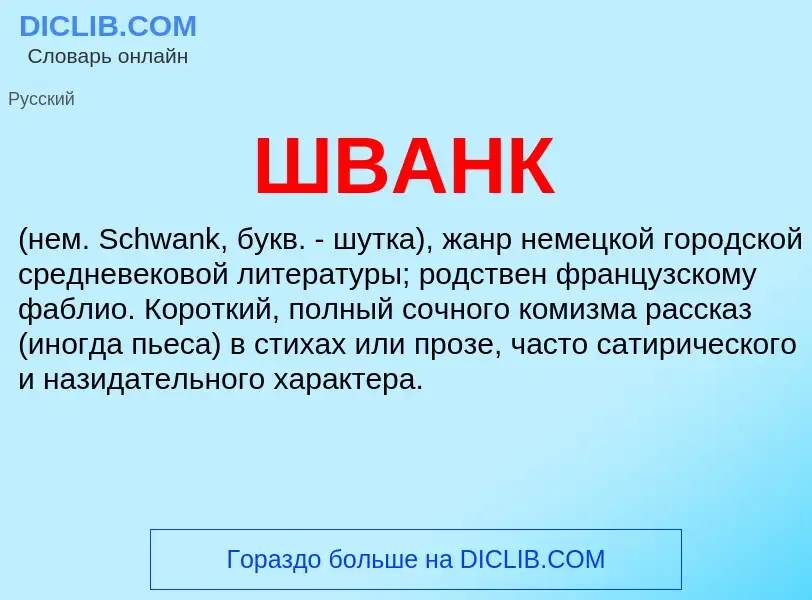 DICLIB.COM
Словарь онлайн

Русский

ШВАНК

(нем. Schwank, букв. - шутка), жанр немецкой городской средневековой литературы; родствен французскому фаблио. Короткий, полный сочного комизма рассказ (иногда пьеса) в стихах или прозе, часто сатирического и назидательного характера.

Гораздо больше на DICLIB.COM